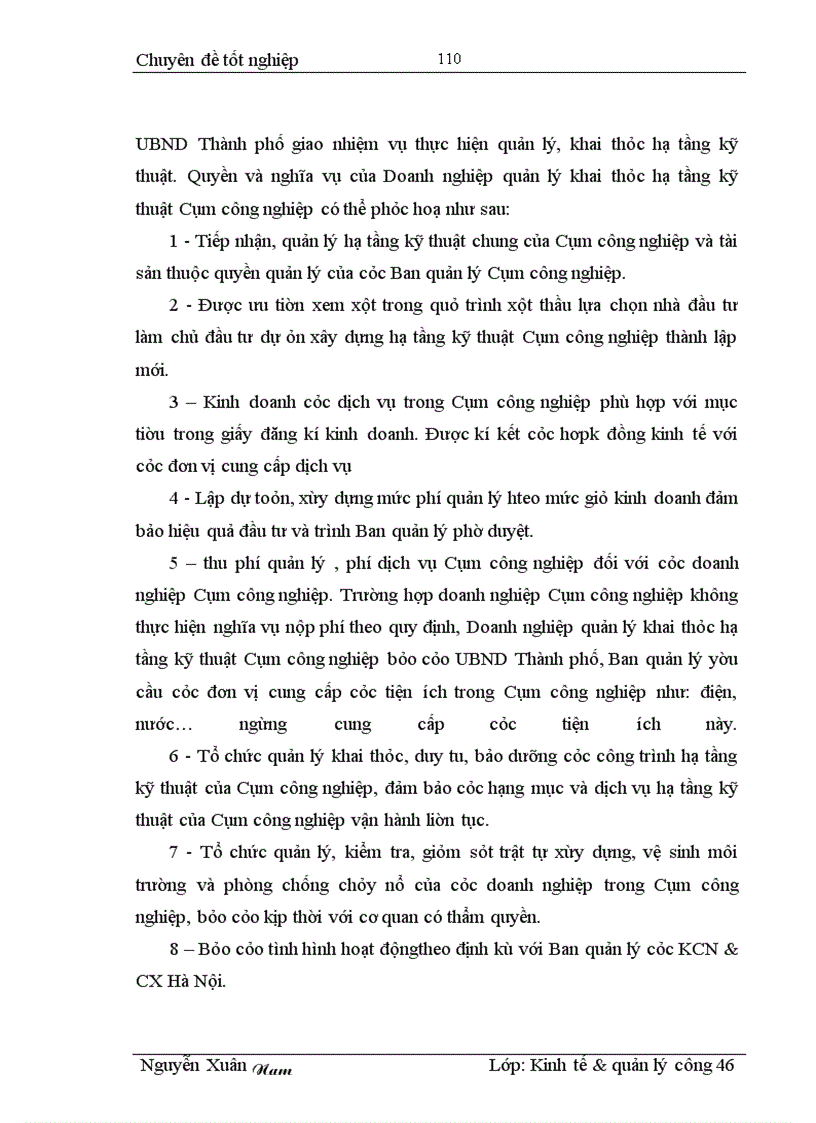 Chuyên đề tốt nghiệp 110

UBND Thành phố giao nhiệm vụ thực hiện quản lý, khai thỏc hạ tầng kỹ thuật. Quyền và nghĩa vụ của Doanh nghiệp quản lý khai thỏc hạ tầng kỹ thuật Cụm công nghiệp có thể phỏc hoạ như sau:

1 - Tiếp nhận, quản lý hạ tầng kỹ thuật chung của Cụm công nghiệp và tài sản thuộc quyền quản lý của cỏc Ban quản lý Cụm công nghiệp.

2 - Được ưu tiờn xem xột trong quỏ trình xột thầu lựa chọn nhà đầu tư làm chủ đầu tư dự ỏn xây dựng hạ tầng kỹ thuật Cụm công nghiệp thành lập mới.

3 – Kinh doanh cỏc dịch vụ trong Cụm công nghiệp phù hợp với mục tiờu trong giấy đăng kí kinh doanh. Được kí kết cỏc hợpk đồng kinh tế với cỏc đơn vị cung cấp dịch vụ

4 - Lập dự toỏn, xừy dựng mức phí quản lý hteo mức giỏ kinh doanh đảm bảo hiệu quả đầu tư và trình Ban quản lý phờ duyệt.

5 – thu phí quản lý , phí dịch vụ Cụm công nghiệp đối với cỏc doanh nghiệp Cụm công nghiệp. Trường hợp doanh nghiệp Cụm công nghiệp không thực hiện nghĩa vụ nộp phí theo quy định, Doanh nghiệp quản lý khai thỏc hạ tầng kỹ thuật Cụm công nghiệp bỏo cỏo UBND Thành phố, Ban quản lý yờu cầu cỏc đơn vị cung cấp cỏc tiện ích trong Cụm công nghiệp như: điện, nước… ngừng cung cấp cỏc tiện ích này.

6 - Tổ chức quản lý khai thỏc, duy tu, bảo dưỡng cỏc công trình hạ tầng kỹ thuật của Cụm công nghiệp, đảm bảo cỏc hạng mục và dịch vụ hạ tầng kỹ thuật của Cụm công nghiệp vận hành liờn tục.

7 - Tổ chức quản lý, kiểm tra, giỏm sỏt trật tự xừy dựng, vệ sinh môi trường và phòng chống chỏy nổ của cỏc doanh nghiệp trong Cụm công nghiệp, bỏo cỏo kịp thời với cơ quan có thẩm quyền.

8 – Bỏo cỏo tình hình hoạt độngtheo định kù với Ban quản lý cỏc KCN & CX Hà Nội.

Nguyễn Xuân Nam Lớp: Kinh tế & quản lý công 46